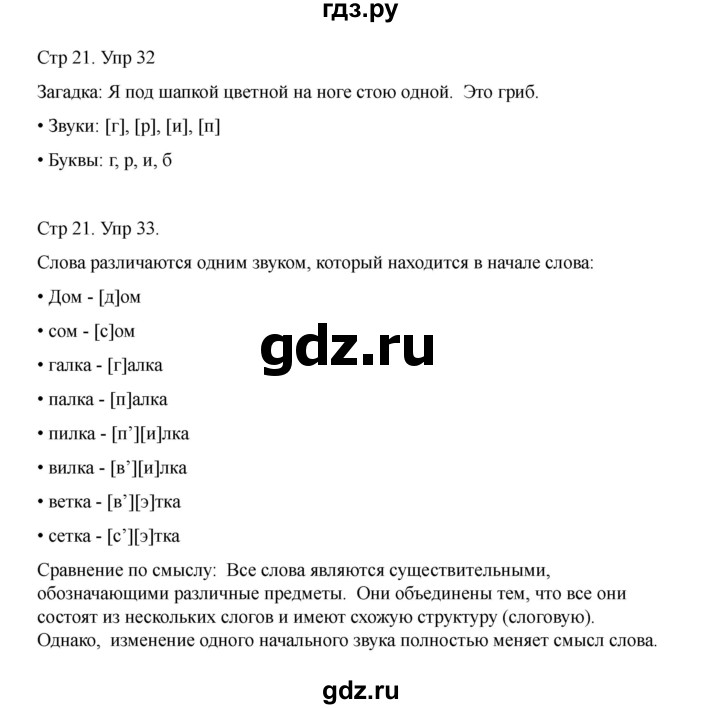 гдз.ру

Стр 21. Упр 32

Загадка: Я под шапкой цветной на ноге стою одной. Это гриб.

• Звуки: [г], [р], [и], [п]

• Буквы: г, р, и, б

Стр 21. Упр 33.

Слова различаются одним звуком, который находится в начале слова:

• Дом - [д]ом

• сом - [с]ом

gdz.ru

• галка - [г]алка

• палка - [п]алка

• пилка - [п’][и]лка

• вилка - [в’][и]лка

• ветка - [в’][э]тка

• сетка - [с’][э]тка

Сравнение по смыслу: Все слова являются существительными, обозначающими различные предметы. Они объединены тем, что все они состоят из нескольких слогов и имеют схожую структуру (слоговую). Однако, изменение одного начального звука полностью меняет смысл слова.

gdz.ru